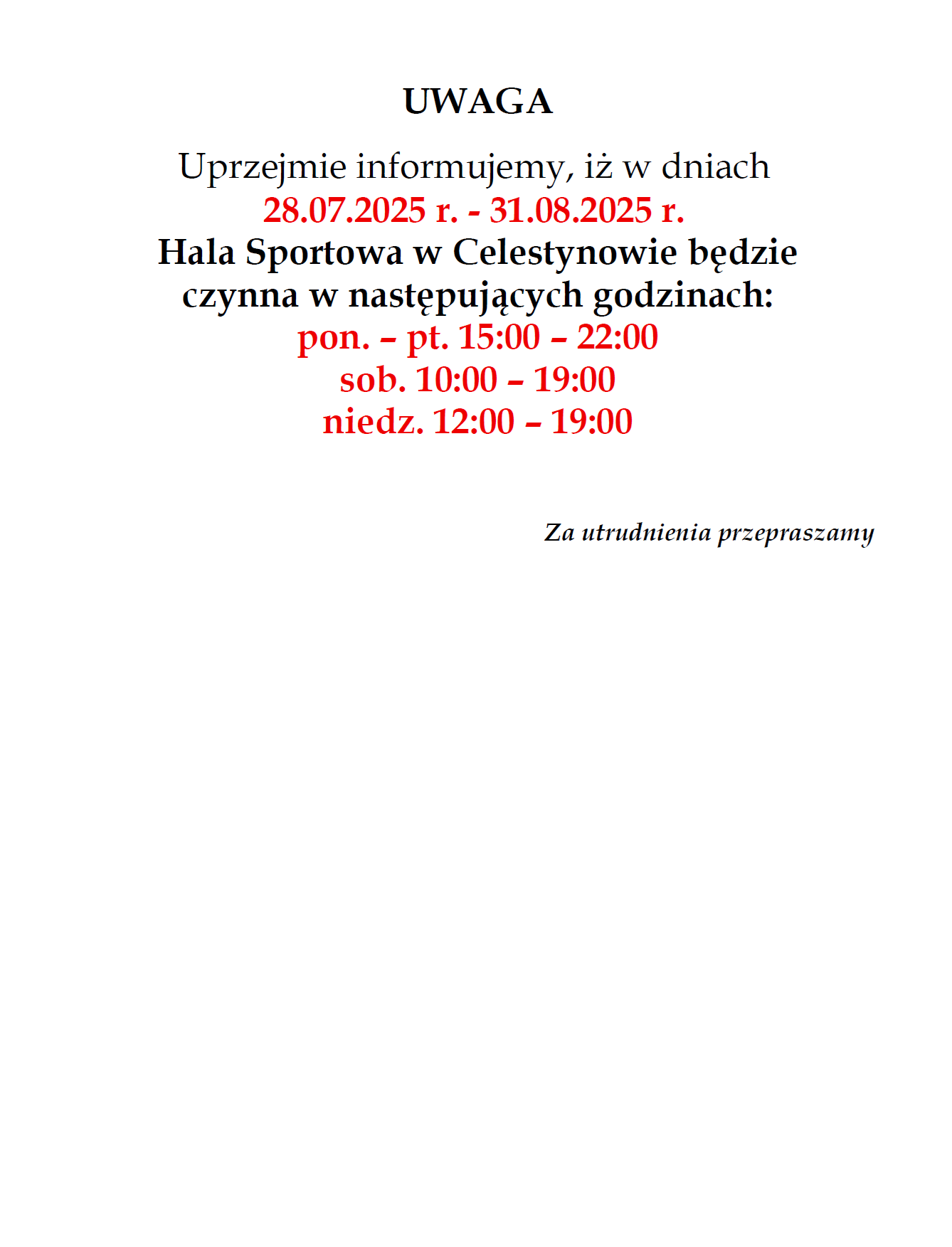 UWAGA

Uprzejmie informujemy, iż w dniach
28.07.2025 r. - 31.08.2025 r.
Hala Sportowa w Celestynowie będzie czynna w następujących godzinach:
pon. – pt. 15:00 – 22:00
sob. 10:00 – 19:00
niedz. 12:00 – 19:00

Za utrudnienia przepraszamy